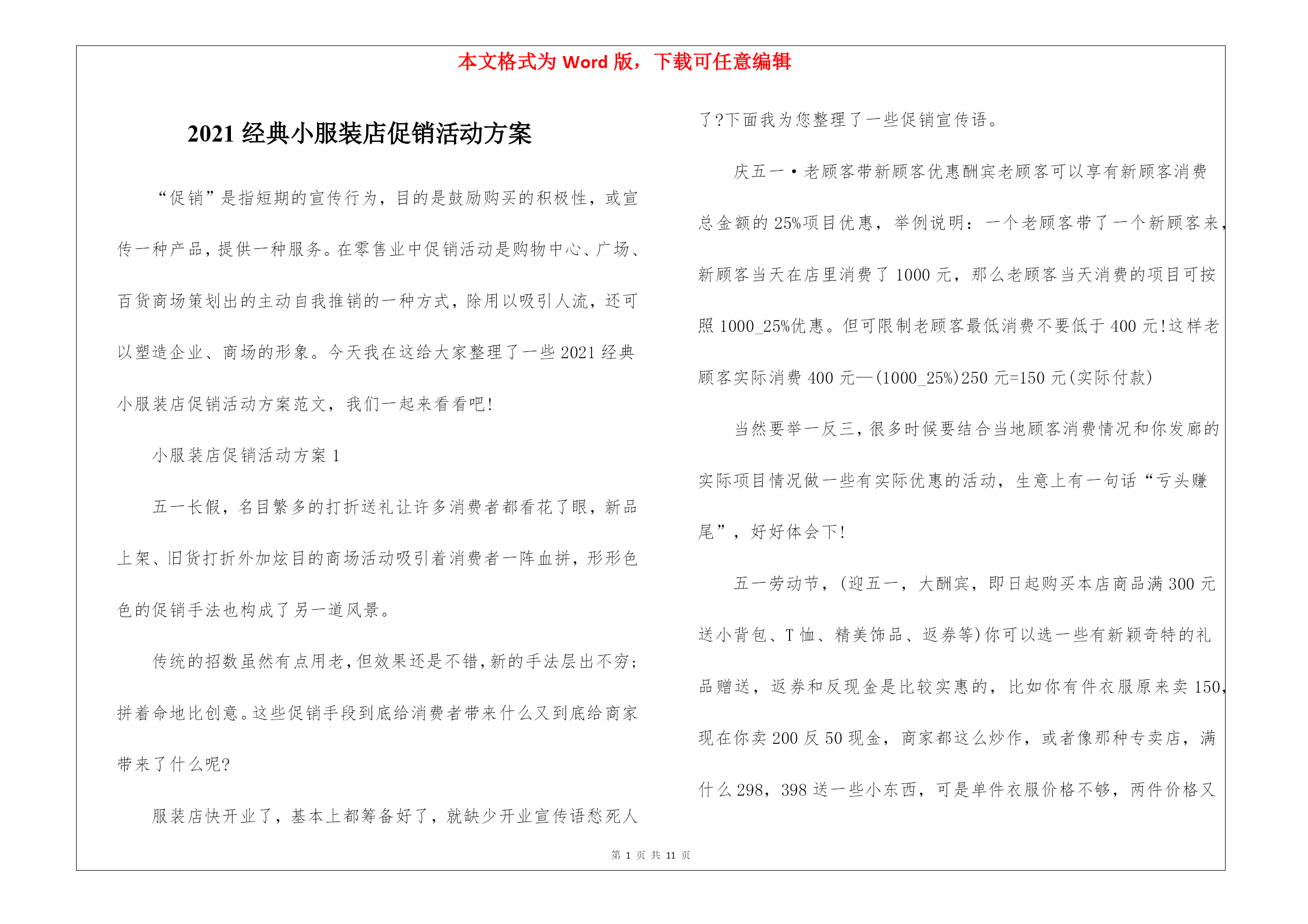 本文格式为 Word 版，下载可任意编辑

2021 经典小服装店促销活动方案

“促销”是指短期的宣传行为，目的是鼓励购买的积极性，或宣传一种产品，提供一种服务。在零售业中促销活动是购物中心、广场、百货商场策划出的主动自我推销的一种方式，除用以吸引人流，还可以塑造企业、商场的形象。今天我在这给大家整理了一些 2021 经典小服装店促销活动方案范文，我们一起来看看吧!

小服装店促销活动方案 1

五一长假，名目繁多的打折送礼让许多消费者都看花了眼，新品上架、旧货打折外加炫目的商场活动吸引着消费者一阵血拼，形形色色的促销手法也构成了另一道风景。

传统的招数虽然有点用老，但效果还是不错，新的手法层出不穷；拼着命地比创意。这些促销手段到底给消费者带来什么又到底给商家带来了什么呢?

服装店快开业了，基本上都筹备好了，就缺少开业宣传语愁死人了?下面我为您整理了一些促销宣传语。

庆五一·老顾客带新顾客优惠酬宾老顾客可以享有新顾客消费总金额的 25%项目优惠，举例说明：一个老顾客带了一个新顾客来，新顾客当天在店里消费了 1000 元，那么老顾客当天消费的项目可按照 1000_25%优惠。但可限制老顾客最低消费不要低于 400 元!这样老顾客实际消费 400 元—(1000_25%)250 元=150 元(实际付款)

当然要举一反三，很多时候要结合当地顾客消费情况和你发廊的实际项目情况做一些有实际优惠的活动，生意上有一句话“亏头赚尾”，好好体会下!

五一劳动节，(迎五一，大酬宾，即日起购买本店商品满 300 元送小背包、T 恤、精美饰品、返券等)你可以选一些有新颖奇特的礼品赠送，返券和反现金是比较实惠的，比如你有件衣服原来卖 150，现在你卖 200 反 50 现金，商家都这么炒作，或者像那种专卖店，满什么 298，398 送一些小东西，可是单件衣服价格不够，两件价格又

第 1 页 共 11 页